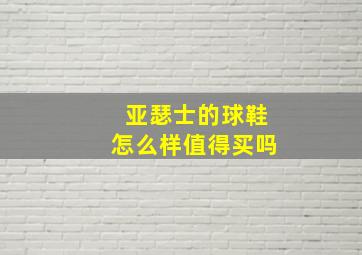 亚瑟士的球鞋
怎么样值得买吗